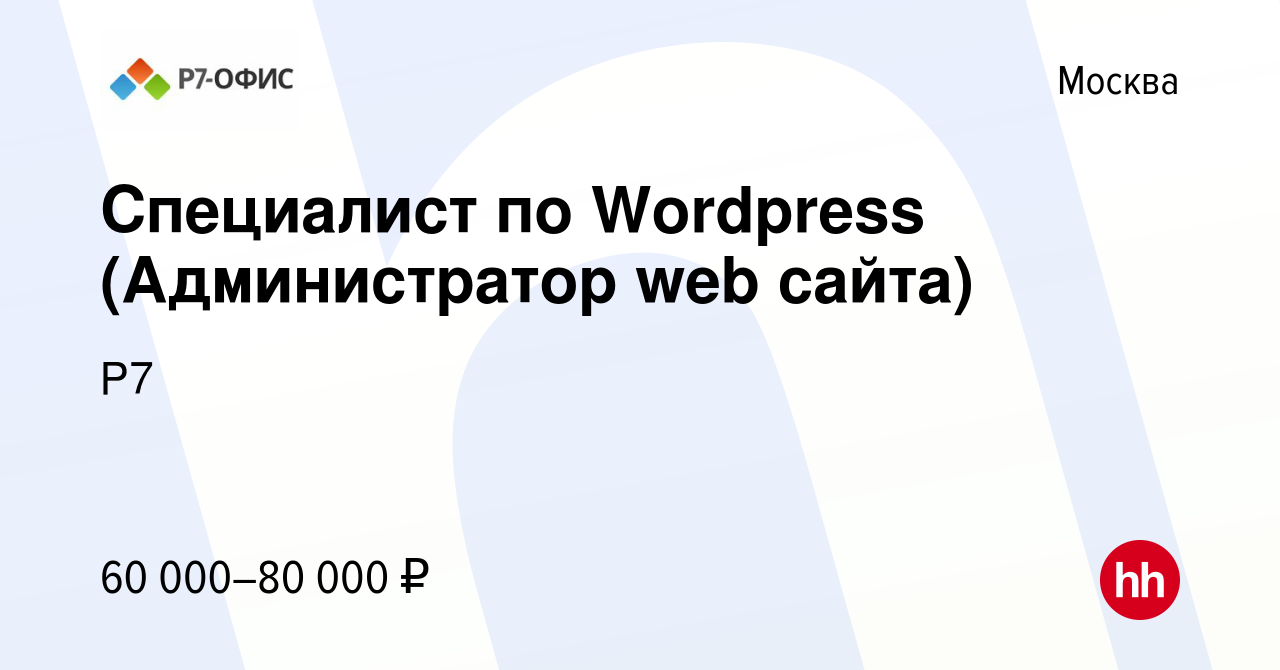 Р7-ОФИС

Москва

Специалист по Wordpress (Администратор web сайта)

Р7

60 000–80 000 ₽

hh